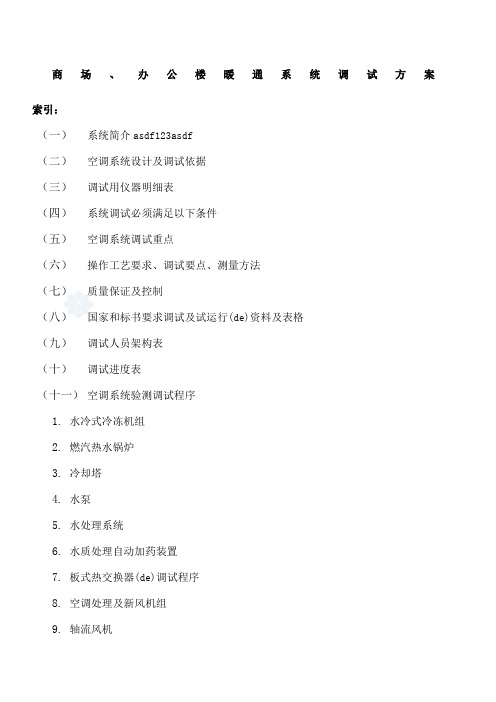 商场、办公楼暖通系统调试方案

索引：

（一） 系统简介 asdf123asdf

（二） 空调系统设计及调试依据

（三） 调试用仪器明细表

（四） 系统调试必须满足以下条件

（五） 空调系统调试重点

（六） 操作工艺要求、调试要点、测量方法

（七） 质量保证及控制

（八） 国家和标书要求调试及试运行(de)资料及表格

（九） 调试人员架构表

（十） 调试进度表

（十一） 空调系统验测调试程序

1. 水冷式冷冻机组

2. 燃汽热水锅炉

3. 冷却塔

4. 水泵

5. 水处理系统

6. 水质处理自动加药装置

7. 板式热交换器(de)调试程序

8. 空调处理及新风机组

9. 轴流风机